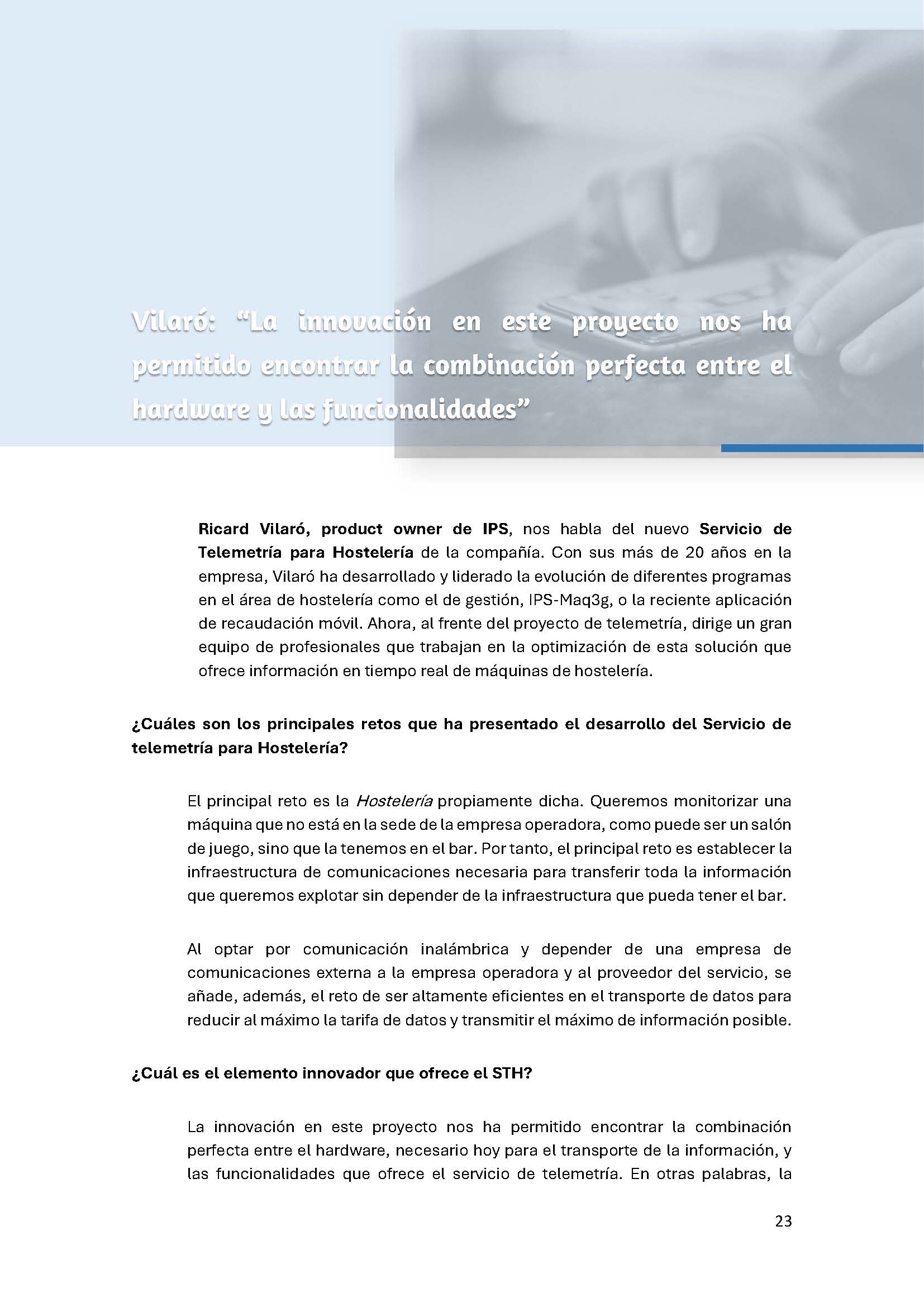 Vilaró: “La innovación en este proyecto nos ha permitido encontrar la combinación perfecta entre el hardware y las funcionalidades”

Ricard Vilaró, product owner de IPS, nos habla del nuevo Servicio de Telemetría para Hostelería de la compañía. Con sus más de 20 años en la empresa, Vilaró ha desarrollado y liderado la evolución de diferentes programas en el área de hostelería como el de gestión, IPS-Maq3g, o la reciente aplicación de recaudación móvil. Ahora, al frente del proyecto de telemetría, dirige un gran equipo de profesionales que trabajan en la optimización de esta solución que ofrece información en tiempo real de máquinas de hostelería.

¿Cuáles son los principales retos que ha presentado el desarrollo del Servicio de telemetría para Hostelería?

El principal reto es la Hostelería propiamente dicha. Queremos monitorizar una máquina que no está en la sede de la empresa operadora, como puede ser un salón de juego, sino que la tenemos en el bar. Por tanto, el principal reto es establecer la infraestructura de comunicaciones necesaria para transferir toda la información que queremos explotar sin depender de la infraestructura que pueda tener el bar.

Al optar por comunicación inalámbrica y depender de una empresa de comunicaciones externa a la empresa operadora y al proveedor del servicio, se añade, además, el reto de ser altamente eficientes en el transporte de datos para reducir al máximo la tarifa de datos y transmitir el máximo de información posible.

¿Cuál es el elemento innovador que ofrece el STH?

La innovación en este proyecto nos ha permitido encontrar la combinación perfecta entre el hardware, necesario hoy para el transporte de la información, y las funcionalidades que ofrece el servicio de telemetría. En otras palabras, la

23